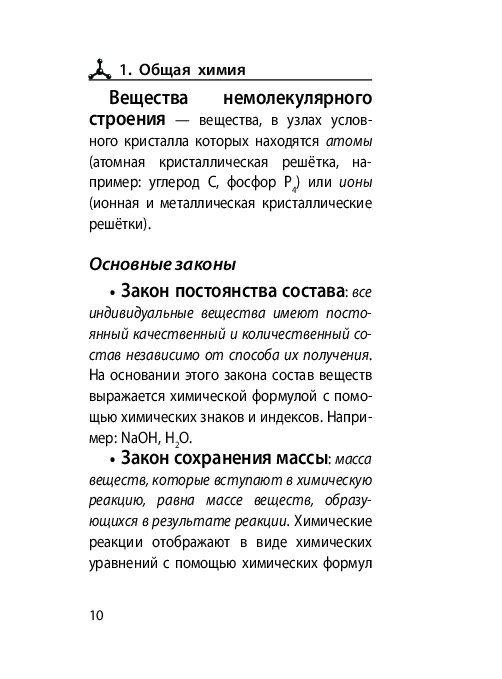 1. Общая химия

Вещества немолекулярного строения — вещества, в узлах условного кристалла которых находятся атомы (атомная кристаллическая решётка, например: углерод C, фосфор $P_4$) или ионы (ионная и металлическая кристаллические решётки).

Основные законы

• Закон постоянства состава: все индивидуальные вещества имеют постоянный качественный и количественный состав независимо от способа их получения. На основании этого закона состав веществ выражается химической формулой с помощью химических знаков и индексов. Например: NaOH, $H_2O$.

• Закон сохранения массы: масса веществ, которые вступают в химическую реакцию, равна массе веществ, образующихся в результате реакции. Химические реакции отображают в виде химических уравнений с помощью химических формул

10